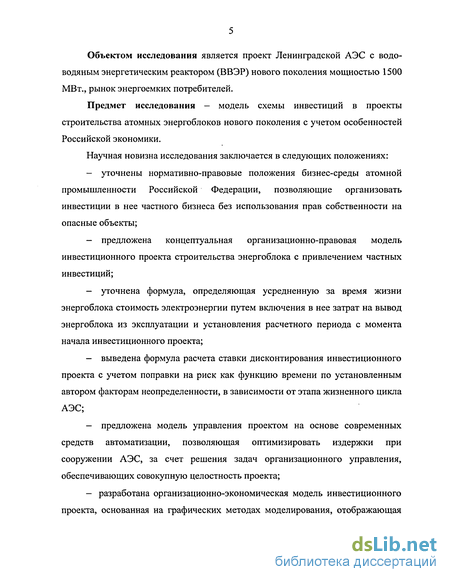 5

Объектом исследования является проект Ленинградской АЭС с водо-водяным энергетическим реактором (ВВЭР) нового поколения мощностью 1500 МВт., рынок энергоемких потребителей.

Предмет исследования – модель схемы инвестиций в проекты строительства атомных энергоблоков нового поколения с учетом особенностей Российской экономики.

Научная новизна исследования заключается в следующих положениях:

– уточнены нормативно-правовые положения бизнес-среды атомной промышленности Российской Федерации, позволяющие организовать инвестиции в нее частного бизнеса без использования прав собственности на опасные объекты;

– предложена концептуальная организационно-правовая модель инвестиционного проекта строительства энергоблока с привлечением частных инвестиций;

– уточнена формула, определяющая усредненную за время жизни энергоблока стоимость электроэнергии путем включения в нее затрат на вывод энергоблока из эксплуатации и установления расчетного периода с момента начала инвестиционного проекта;

– выведена формула расчета ставки дисконтирования инвестиционного проекта с учетом поправки на риск как функцию времени по установленным автором факторам неопределенности, в зависимости от этапа жизненного цикла АЭС;

– предложена модель управления проектом на основе современных средств автоматизации, позволяющая оптимизировать издержки при сооружении АЭС, за счет решения задач организационного управления, обеспечивающих совокупную целостность проекта;

– разработана организационно-экономическая модель инвестиционного проекта, основанная на графических методах моделирования, отображающая

dsLib.net
библиотека диссертаций